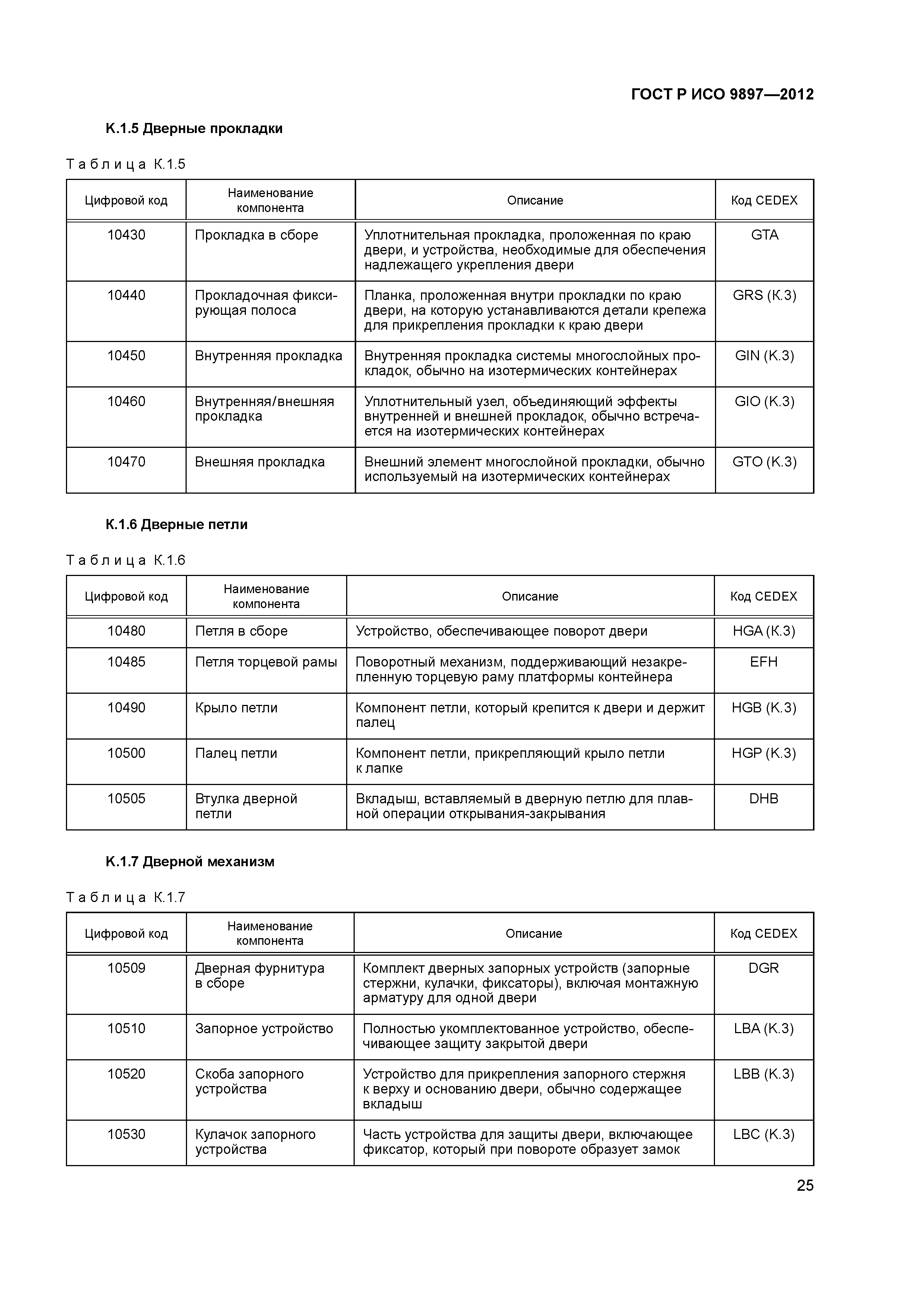 ГОСТ Р ИСО 9897—2012

К.1.5 Дверные прокладки

Таблица К.1.5

| Цифровой код | Наименование компонента | Описание | Код CEDEX |
|---|---|---|---|
| 10430 | Прокладка в сборе | Уплотнительная прокладка, проложенная по краю двери, и устройства, необходимые для обеспечения надлежащего укрепления двери | GTA |
| 10440 | Прокладочная фиксирующая полоса | Планка, проложенная внутри прокладки по краю двери, на которую устанавливаются детали крепежа для прикрепления прокладки к краю двери | GRS (К.3) |
| 10450 | Внутренняя прокладка | Внутренняя прокладка системы многослойных прокладок, обычно на изотермических контейнерах | GIN (К.3) |
| 10460 | Внутренняя/внешняя прокладка | Уплотнительный узел, объединяющий эффекты внутренней и внешней прокладок, обычно встречается на изотермических контейнерах | GIO (К.3) |
| 10470 | Внешняя прокладка | Внешний элемент многослойной прокладки, обычно используемый на изотермических контейнерах | GTO (К.3) |

К.1.6 Дверные петли

Таблица К.1.6

| Цифровой код | Наименование компонента | Описание | Код CEDEX |
|---|---|---|---|
| 10480 | Петля в сборе | Устройство, обеспечивающее поворот двери | HGA (К.3) |
| 10485 | Петля торцевой рамы | Поворотный механизм, поддерживающий незакрепленную торцевую раму платформы контейнера | EFH |
| 10490 | Крыло петли | Компонент петли, который крепится к двери и держит палец | HGB (К.3) |
| 10500 | Палец петли | Компонент петли, прикрепляющий крыло петли к лапке | HGP (К.3) |
| 10505 | Втулка дверной петли | Вкладыш, вставляемый в дверную петлю для плавной операции открывания-закрывания | DHB |

К.1.7 Дверной механизм

Таблица К.1.7

| Цифровой код | Наименование компонента | Описание | Код CEDEX |
|---|---|---|---|
| 10509 | Дверная фурнитура в сборе | Комплект дверных запорных устройств (запорные стержни, кулачки, фиксаторы), включая монтажную арматуру для одной двери | DGR |
| 10510 | Запорное устройство | Полностью укомплектованное устройство, обеспечивающее защиту закрытой двери | LBA (К.3) |
| 10520 | Скоба запорного устройства | Устройство для прикрепления запорного стержня к верху и основанию двери, обычно содержащее вкладыш | LBB (К.3) |
| 10530 | Кулачок запорного устройства | Часть устройства для защиты двери, включающее фиксатор, который при повороте образует замок | LBC (К.3) |

25